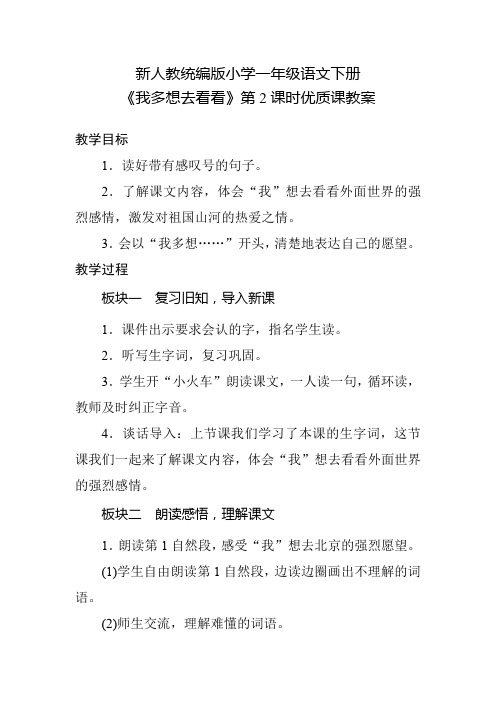 新人教统编版小学一年级语文下册
《我多想去看看》第 2 课时优质课教案

教学目标

1．读好带有感叹号的句子。

2．了解课文内容，体会“我”想去看看外面世界的强烈感情，激发对祖国山河的热爱之情。

3．会以“我多想……”开头，清楚地表达自己的愿望。

教学过程

板块一　复习旧知，导入新课

1．课件出示要求会认的字，指名学生读。

2．听写生字词，复习巩固。

3．学生开“小火车”朗读课文，一人读一句，循环读，教师及时纠正字音。

4．谈话导入：上节课我们学习了本课的生字词，这节课我们一起来了解课文内容，体会“我”想去看看外面世界的强烈感情。

板块二　朗读感悟，理解课文

1．朗读第 1 自然段，感受“我”想去北京的强烈愿望。

(1)学生自由朗读第 1 自然段，边读边圈画出不理解的词语。

(2)师生交流，理解难懂的词语。